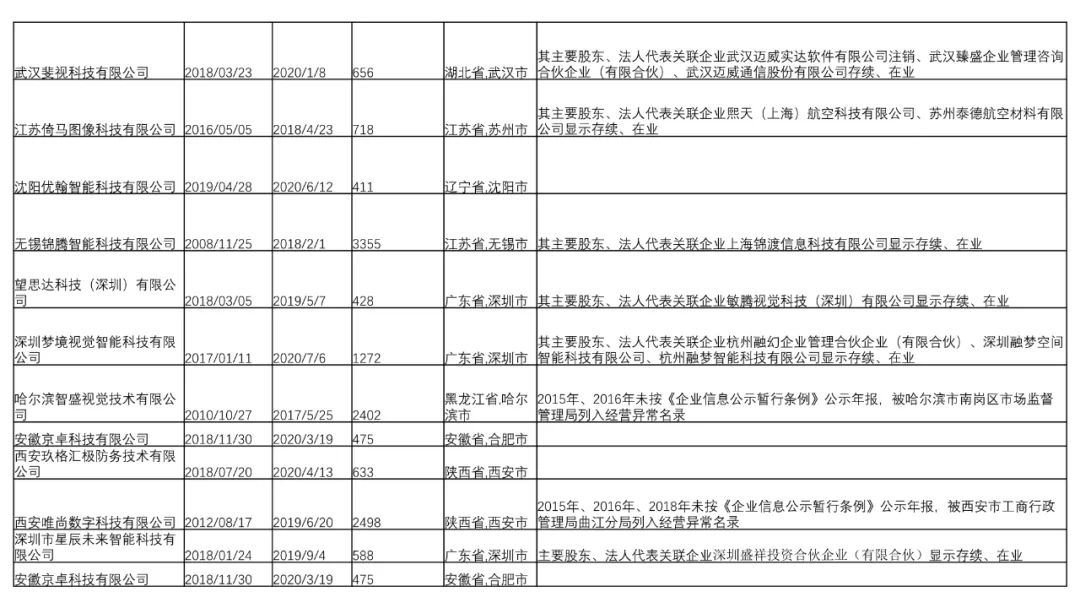 | | | | | | |
|---|---|---|---|---|---|
| 武汉斐视科技有限公司 | 2018/03/23 | 2020/1/8 | 656 | 湖北省,武汉市 | 其主要股东、法人代表关联企业武汉迈威实达软件有限公司注销、武汉臻盛企业管理咨询合伙企业（有限合伙）、武汉迈威通信股份有限公司存续、在业 |
| 江苏倚马图像科技有限公司 | 2016/05/05 | 2018/4/23 | 718 | 江苏省,苏州市 | 其主要股东、法人代表关联企业熙天（上海）航空科技有限公司、苏州泰德航空材料有限公司显示存续、在业 |
| 沈阳优翰智能科技有限公司 | 2019/04/28 | 2020/6/12 | 411 | 辽宁省,沈阳市 | |
| 无锡锦腾智能科技有限公司 | 2008/11/25 | 2018/2/1 | 3355 | 江苏省,无锡市 | 其主要股东、法人代表关联企业上海锦渡信息科技有限公司显示存续、在业 |
| 望思达科技（深圳）有限公司 | 2018/03/05 | 2019/5/7 | 428 | 广东省,深圳市 | 其主要股东、法人代表关联企业敏腾视觉科技（深圳）有限公司显示存续、在业 |
| 深圳梦境视觉智能科技有限公司 | 2017/01/11 | 2020/7/6 | 1272 | 广东省,深圳市 | 其主要股东、法人代表关联企业杭州融幻企业管理合伙企业（有限合伙）、深圳融梦空间智能科技有限公司、杭州融梦智能科技有限公司显示存续、在业 |
| 哈尔滨智盛视觉技术有限公司 | 2010/10/27 | 2017/5/25 | 2402 | 黑龙江省,哈尔滨市 | 2015年、2016年未按《企业信息公示暂行条例》公示年报，被哈尔滨市南岗区市场监督管理局列入经营异常名录 |
| 安徽京卓科技有限公司 | 2018/11/30 | 2020/3/19 | 475 | 安徽省,合肥市 | |
| 西安玖格汇极防务技术有限公司 | 2018/07/20 | 2020/4/13 | 633 | 陕西省,西安市 | |
| 西安唯尚数字科技有限公司 | 2012/08/17 | 2019/6/20 | 2498 | 陕西省,西安市 | 2015年、2016年、2018年未按《企业信息公示暂行条例》公示年报，被西安市工商行政管理局曲江分局列入经营异常名录 |
| 深圳市星辰未来智能科技有限公司 | 2018/01/24 | 2019/9/4 | 588 | 广东省,深圳市 | 主要股东、法人代表关联企业深圳盛祥投资合伙企业（有限合伙）显示存续、在业 |
| 安徽京卓科技有限公司 | 2018/11/30 | 2020/3/19 | 475 | 安徽省,合肥市 | |